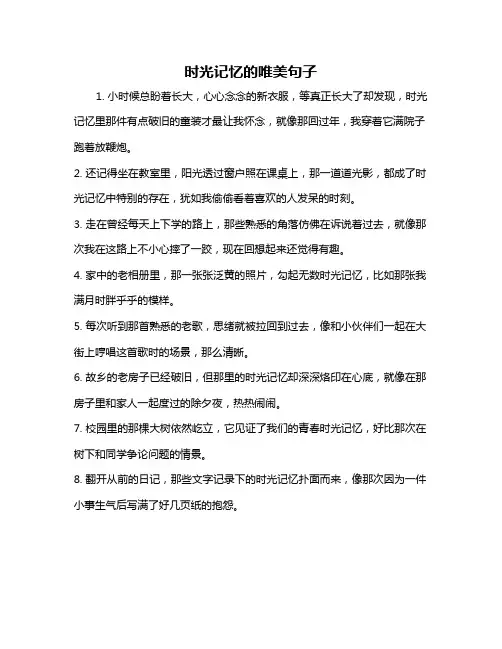 时光记忆的唯美句子

1. 小时候总盼着长大，心心念念的新衣服，等真正长大了却发现，时光记忆里那件有点破旧的童装才最让我怀念，就像那回过年，我穿着它满院子跑着放鞭炮。

2. 还记得坐在教室里，阳光透过窗户照在课桌上，那一道道光影，都成了时光记忆中特别的存在，犹如我偷偷看着喜欢的人发呆的时刻。

3. 走在曾经每天上下学的路上，那些熟悉的角落仿佛在诉说着过去，就像那次我在这路上不小心摔了一跤，现在回想起来还觉得有趣。

4. 家中的老相册里，那一张张泛黄的照片，勾起无数时光记忆，比如那张我满月时胖乎乎的模样。

5. 每次听到那首熟悉的老歌，思绪就被拉回到过去，像和小伙伴们一起在大街上哼唱这首歌时的场景，那么清晰。

6. 故乡的老房子已经破旧，但那里的时光记忆却深深烙印在心底，就像在那房子里和家人一起度过的除夕夜，热热闹闹。

7. 校园里的那棵大树依然屹立，它见证了我们的青春时光记忆，好比那次在树下和同学争论问题的情景。

8. 翻开从前的日记，那些文字记录下的时光记忆扑面而来，像那次因为一件小事生气后写满了好几页纸的抱怨。